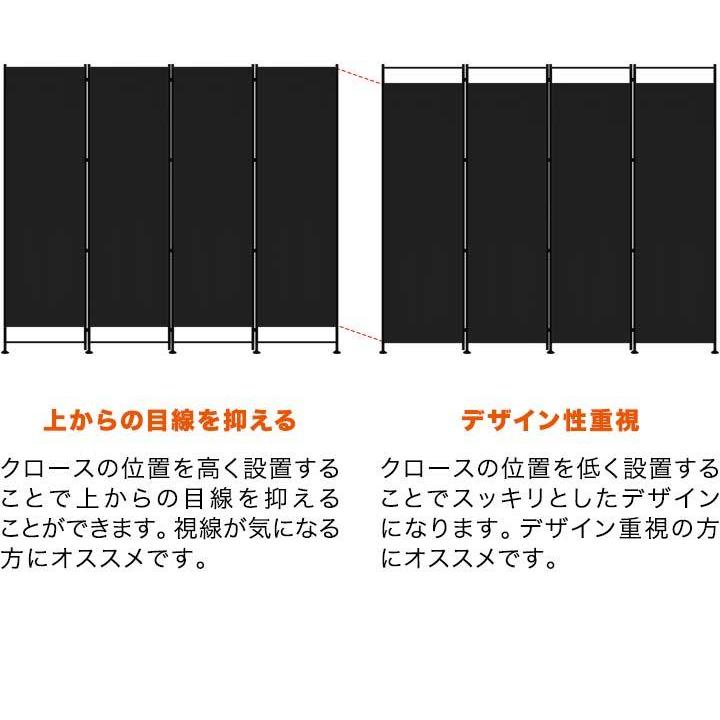 上からの目線を抑える

クロースの位置を高く設置することで上からの目線を抑えることができます。視線が気になる方にオススメです。

デザイン性重視

クロースの位置を低く設置することでスッキリとしたデザインになります。デザイン重視の方にオススメです。